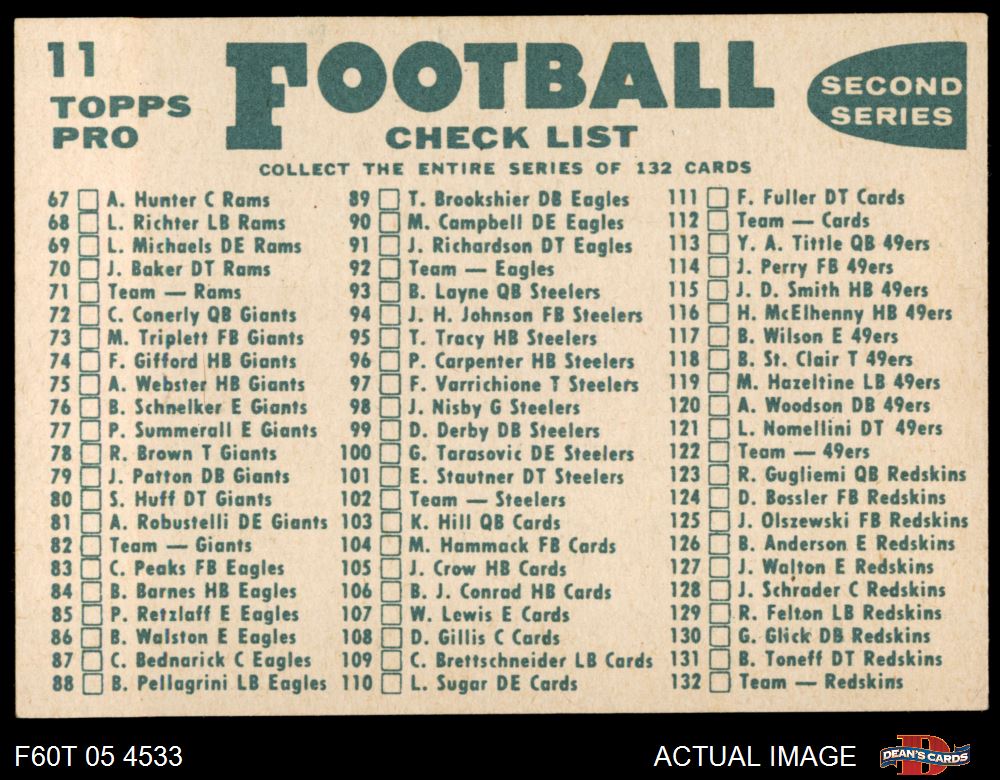 11
TOPPS
PRO

FOOTBALL
CHECK LIST

SECOND
SERIES

COLLECT THE ENTIRE SERIES OF 132 CARDS

67 ☐ A. Hunter C Rams
68 ☐ L. Richter LB Rams
69 ☐ L. Michaels DE Rams
70 ☐ J. Baker DT Rams
71 ☐ Team — Rams
72 ☐ C. Conerly QB Giants
73 ☐ M. Triplett FB Giants
74 ☐ F. Gifford HB Giants
75 ☐ A. Webster HB Giants
76 ☐ B. Schnelker E Giants
77 ☐ P. Summerall E Giants
78 ☐ R. Brown T Giants
79 ☐ J. Patton DB Giants
80 ☐ S. Huff DT Giants
81 ☐ A. Robustelli DE Giants
82 ☐ Team — Giants
83 ☐ C. Peaks FB Eagles
84 ☐ B. Barnes HB Eagles
85 ☐ P. Retzlaff E Eagles
86 ☐ B. Walston E Eagles
87 ☐ C. Bednarick C Eagles
88 ☐ B. Pellagrini LB Eagles

89 ☐ T. Brookshier DB Eagles
90 ☐ M. Campbell DE Eagles
91 ☐ J. Richardson DT Eagles
92 ☐ Team — Eagles
93 ☐ B. Layne QB Steelers
94 ☐ J. H. Johnson FB Steelers
95 ☐ T. Tracy HB Steelers
96 ☐ P. Carpenter HB Steelers
97 ☐ F. Varrichione T Steelers
98 ☐ J. Nisby G Steelers
99 ☐ D. Derby DB Steelers
100 ☐ G. Tarasovic DE Steelers
101 ☐ E. Stautner DT Steelers
102 ☐ Team — Steelers
103 ☐ K. Hill QB Cards
104 ☐ M. Hammack FB Cards
105 ☐ J. Crow HB Cards
106 ☐ B. J. Conrad HB Cards
107 ☐ W. Lewis E Cards
108 ☐ D. Gillis C Cards
109 ☐ C. Brettschneider LB Cards
110 ☐ L. Sugar DE Cards

111 ☐ F. Fuller DT Cards
112 ☐ Team — Cards
113 ☐ Y. A. Tittle QB 49ers
114 ☐ J. Perry FB 49ers
115 ☐ J. D. Smith HB 49ers
116 ☐ H. McElhenny HB 49ers
117 ☐ B. Wilson E 49ers
118 ☐ B. St. Clair T 49ers
119 ☐ M. Hazeltine LB 49ers
120 ☐ A. Woodson DB 49ers
121 ☐ L. Nomellini DT 49ers
122 ☐ Team — 49ers
123 ☐ R. Gugliemi QB Redskins
124 ☐ D. Bossler FB Redskins
125 ☐ J. Olszewski FB Redskins
126 ☐ B. Anderson E Redskins
127 ☐ J. Walton E Redskins
128 ☐ J. Schrader C Redskins
129 ☐ R. Felton LB Redskins
130 ☐ G. Glick DB Redskins
131 ☐ B. Toneff DT Redskins
132 ☐ Team — Redskins

F60T 05 4533
ACTUAL IMAGE
DEAN'S CARDS